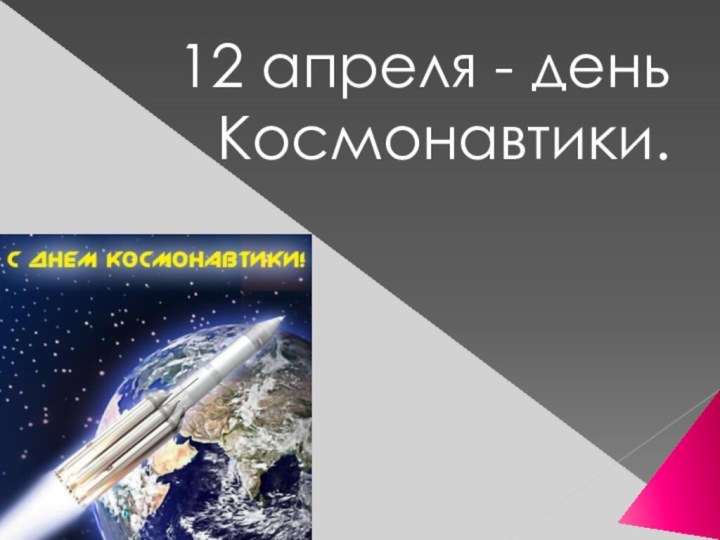 12 апреля - день Космонавтики.

С ДНЕМ КОСМОНАВТИКИ!